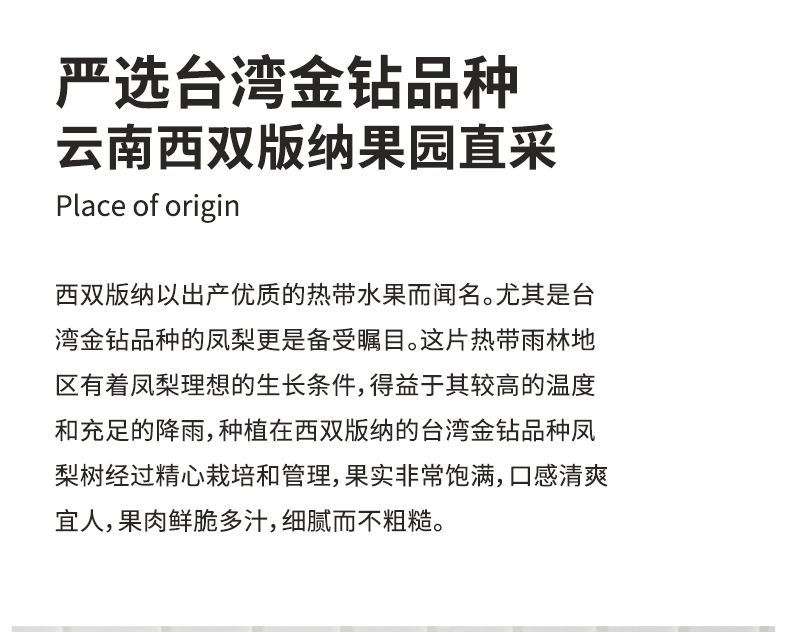 严选台湾金钻品种
云南西双版纳果园直采

Place of origin

西双版纳以出产优质的热带水果而闻名。尤其是台湾金钻品种的凤梨更是备受瞩目。这片热带雨林地区有着凤梨理想的生长条件,得益于其较高的温度和充足的降雨,种植在西双版纳的台湾金钻品种凤梨树经过精心栽培和管理,果实非常饱满,口感清爽宜人,果肉鲜脆多汁,细腻而不粗糙。